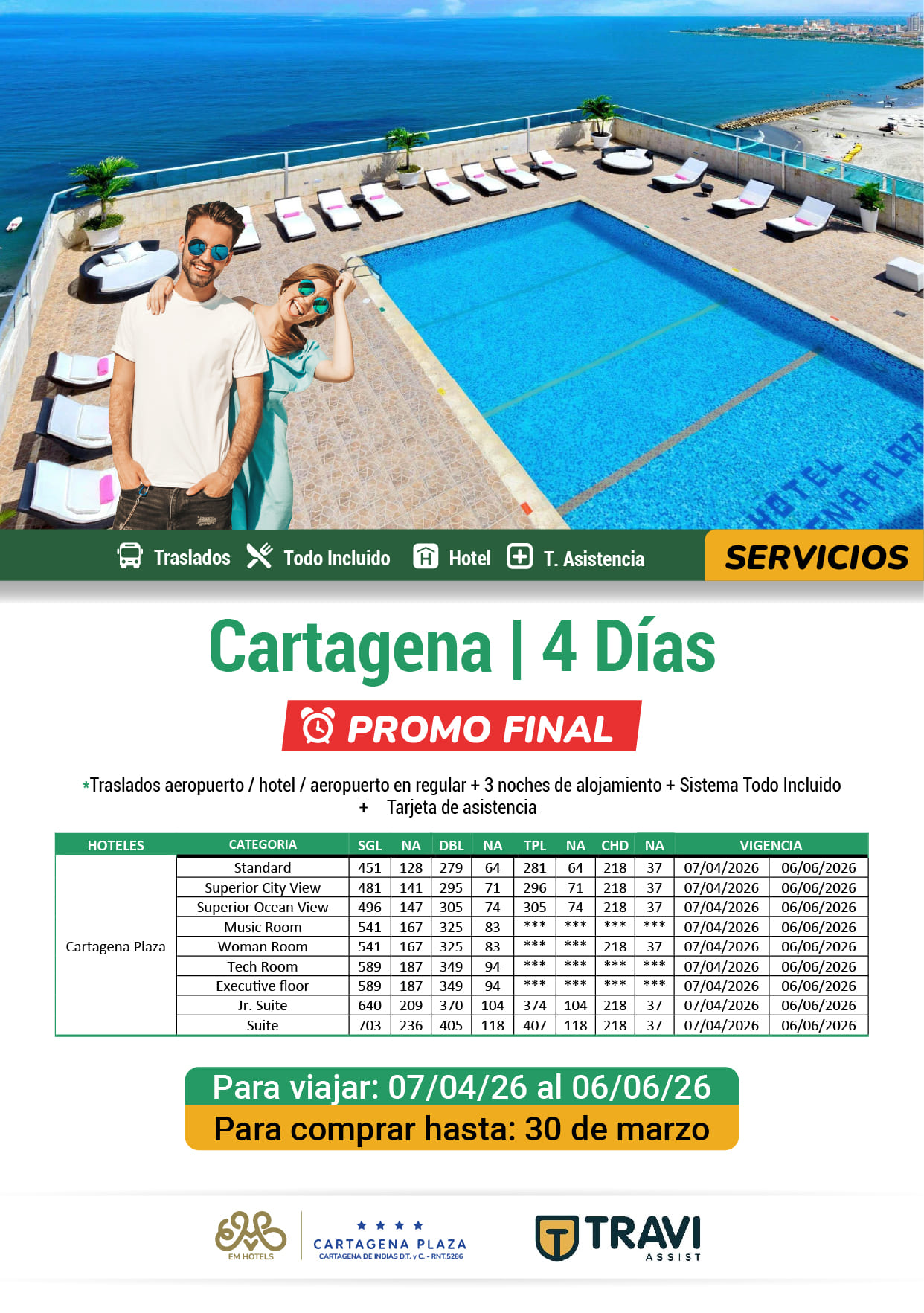 Traslados Todo Incluido Hotel T. Asistencia

SERVICIOS

Cartagena | 4 Días

PROMO FINAL

*Traslados aeropuerto / hotel / aeropuerto en regular + 3 noches de alojamiento + Sistema Todo Incluido + Tarjeta de asistencia

| HOTELES | CATEGORIA | SGL | NA | DBL | NA | TPL | NA | CHD | NA | VIGENCIA | |
|---|---|---|---|---|---|---|---|---|---|---|---|
| Cartagena Plaza | Standard | 451 | 128 | 279 | 64 | 281 | 64 | 218 | 37 | 07/04/2026 | 06/06/2026 |
| | Superior City View | 481 | 141 | 295 | 71 | 296 | 71 | 218 | 37 | 07/04/2026 | 06/06/2026 |
| | Superior Ocean View | 496 | 147 | 305 | 74 | 305 | 74 | 218 | 37 | 07/04/2026 | 06/06/2026 |
| | Music Room | 541 | 167 | 325 | 83 | *** | *** | *** | *** | 07/04/2026 | 06/06/2026 |
| | Woman Room | 541 | 167 | 325 | 83 | *** | *** | 218 | 37 | 07/04/2026 | 06/06/2026 |
| | Tech Room | 589 | 187 | 349 | 94 | *** | *** | *** | *** | 07/04/2026 | 06/06/2026 |
| | Executive floor | 589 | 187 | 349 | 94 | *** | *** | *** | *** | 07/04/2026 | 06/06/2026 |
| | Jr. Suite | 640 | 209 | 370 | 104 | 374 | 104 | 218 | 37 | 07/04/2026 | 06/06/2026 |
| | Suite | 703 | 236 | 405 | 118 | 407 | 118 | 218 | 37 | 07/04/2026 | 06/06/2026 |

Para viajar: 07/04/26 al 06/06/26
Para comprar hasta: 30 de marzo

EM HOTELS

CARTAGENA PLAZA
CARTAGENA DE INDIAS D.T. y C. - RNT.5286

TRAVI
ASSIST